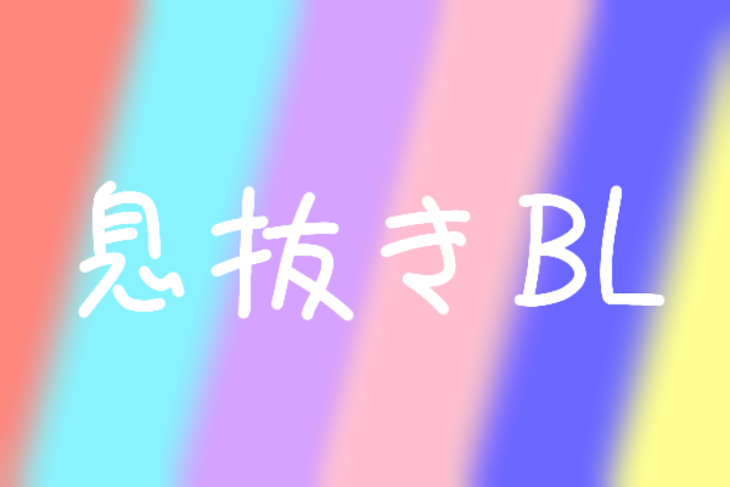 息抜きBL